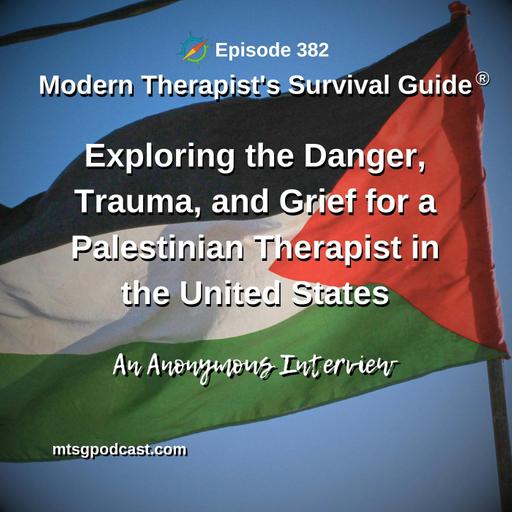 Episode 382
Modern Therapist's Survival Guide®

Exploring the Danger, Trauma, and Grief for a Palestinian Therapist in the United States

An Anonymous Interview

mtsgpodcast.com